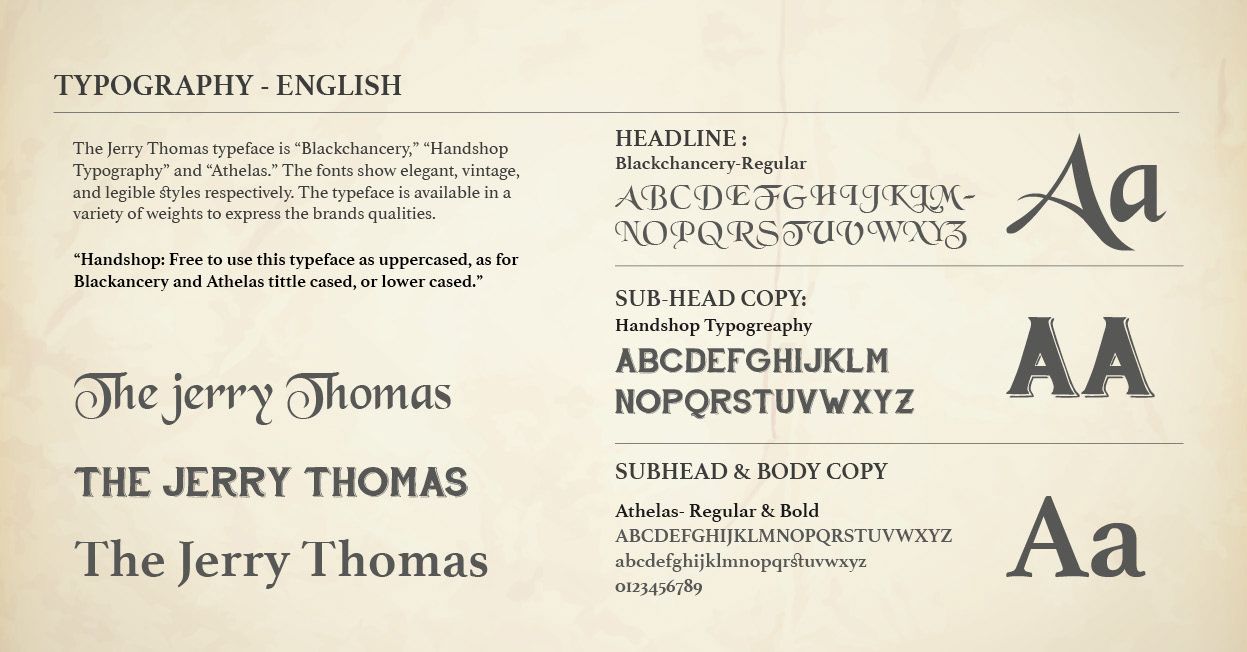 TYPOGRAPHY - ENGLISH

The Jerry Thomas typeface is "Blackchancery," "Handshop Typography" and "Athelas." The fonts show elegant, vintage, and legible styles respectively. The typeface is available in a variety of weights to express the brands qualities.

"Handshop: Free to use this typeface as uppercased, as for Blackancery and Athelas tittle cased, or lower cased."

The jerry Thomas

THE JERRY THOMAS

The Jerry Thomas

HEADLINE :
Blackchancery-Regular
ABCDEFGHIJKLM-
NOPQRSTUVWXYZ

Aa

SUB-HEAD COPY:
Handshop Typogreaphy
ABCDEFGHIJKLM
NOPQRSTUVWXYZ

AA

SUBHEAD & BODY COPY

Athelas- Regular & Bold
ABCDEFGHIJKLMNOPQRSTUVWXYZ
abcdefghijklmnopqrstuvwxyz
0123456789

Aa